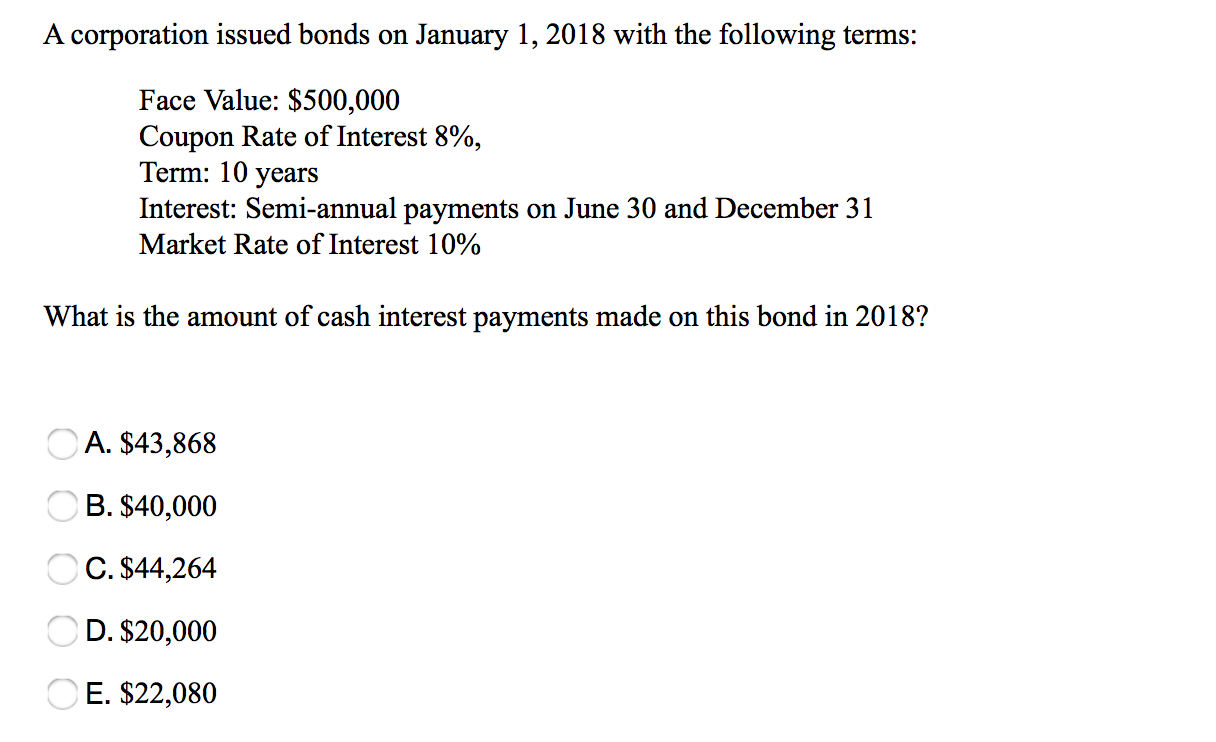 A corporation issued bonds on January 1, 2018 with the following terms:

Face Value: \$500,000
Coupon Rate of Interest 8%,
Term: 10 years
Interest: Semi-annual payments on June 30 and December 31
Market Rate of Interest 10%

What is the amount of cash interest payments made on this bond in 2018?

A. \$43,868

B. \$40,000

C. \$44,264

D. \$20,000

E. \$22,080